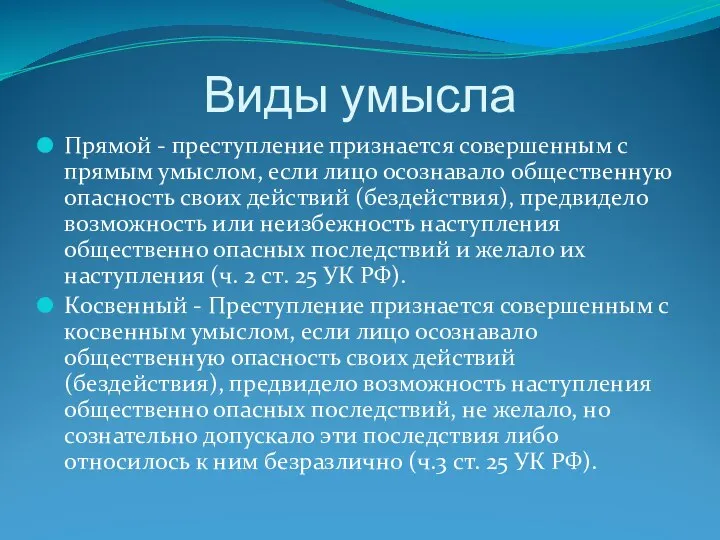 Виды умысла

Прямой - преступление признается совершенным с прямым умыслом, если лицо осознавало общественную опасность своих действий (бездействия), предвидело возможность или неизбежность наступления общественно опасных последствий и желало их наступления (ч. 2 ст. 25 УК РФ).

Косвенный - Преступление признается совершенным с косвенным умыслом, если лицо осознавало общественную опасность своих действий (бездействия), предвидело возможность наступления общественно опасных последствий, не желало, но сознательно допускало эти последствия либо относилось к ним безразлично (ч.3 ст. 25 УК РФ).